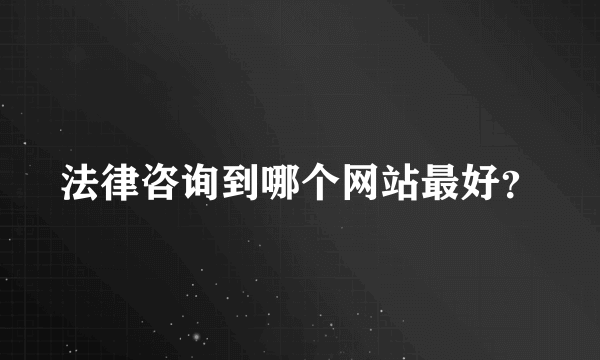 法律咨询到哪个网站最好?